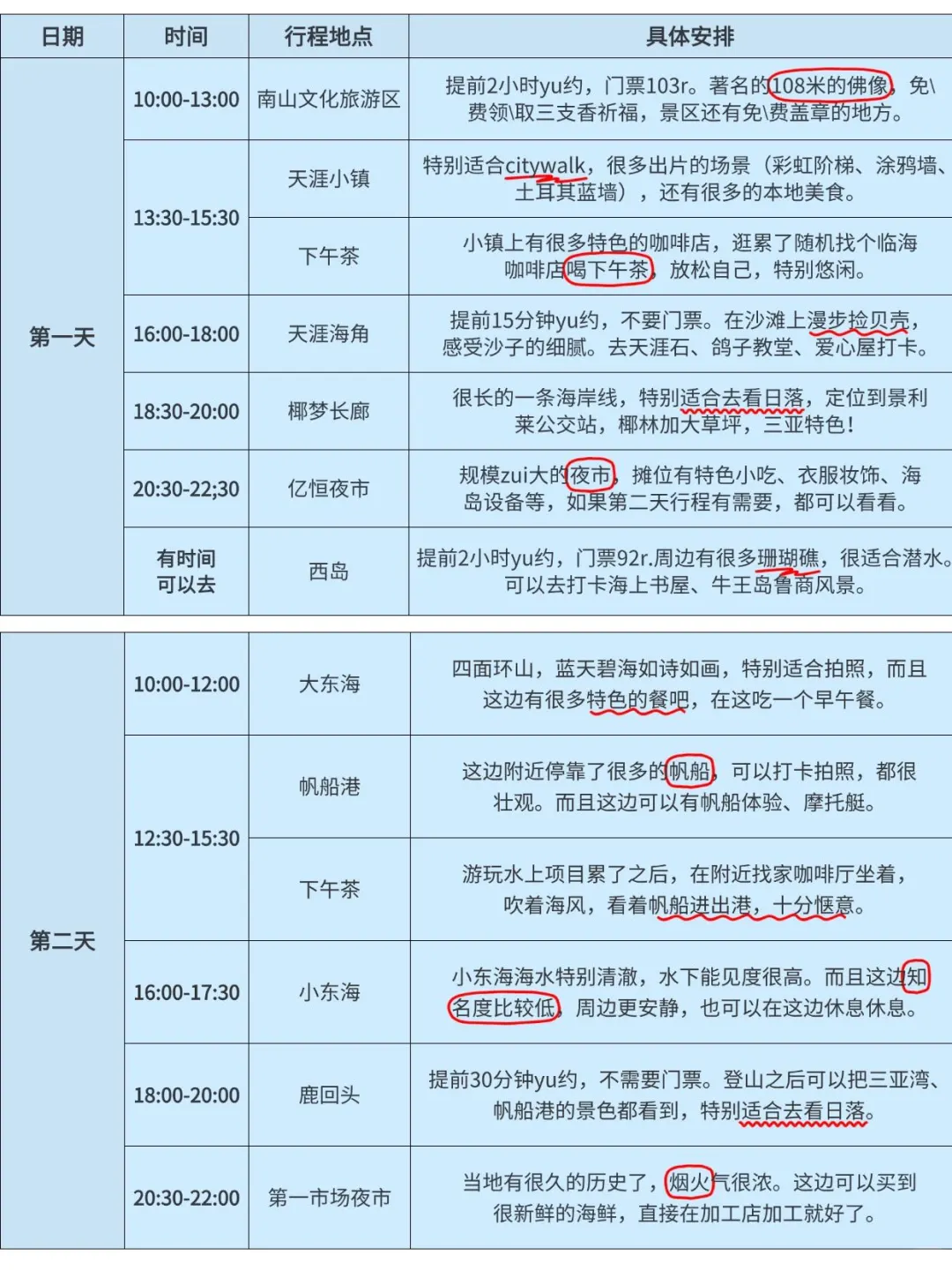 | 日期 | 时间 | 行程地点 | 具体安排 |
|---|---|---|---|
| 第一天 | 10:00-13:00 | 南山文化旅游区 | 提前2小时yu约，门票103r。著名的108米的佛像，免\费领\取三支香祈福，景区还有免\费盖章的地方。 |
|  | 13:30-15:30 | 天涯小镇 | 特别适合citywalk，很多出片的场景（彩虹阶梯、涂鸦墙、土耳其蓝墙），还有很多的本地美食。 |
|  |  | 下午茶 | 小镇上有很多特色的咖啡店，逛累了随机找个临海咖啡店喝下午茶，放松自己，特别悠闲。 |
|  | 16:00-18:00 | 天涯海角 | 提前15分钟yu约，不要门票。在沙滩上漫步捡贝壳，感受沙子的细腻。去天涯石、鸽子教堂、爱心屋打卡。 |
|  | 18:30-20:00 | 椰梦长廊 | 很长的一条海岸线，特别适合去看日落，定位到景利莱公交站，椰林加大草坪，三亚特色！ |
|  | 20:30-22;30 | 亿恒夜市 | 规模zui大的夜市，摊位有特色小吃、衣服妆饰、海岛设备等，如果第二天行程有需要，都可以看看。 |
|  | 有时间可以去 | 西岛 | 提前2小时yu约，门票92r.周边有很多珊瑚礁，很适合潜水。可以去打卡海上书屋、牛王岛鲁商风景。 |

| 第二天 | 10:00-12:00 | 大东海 | 四面环山，蓝天碧海如诗如画，特别适合拍照，而且这边有很多特色的餐吧，在这吃一个早午餐。 |
|---|---|---|---|
|  | 12:30-15:30 | 帆船港 | 这边附近停靠了很多的帆船，可以打卡拍照，都很壮观。而且这边可以有帆船体验、摩托艇。 |
|  |  | 下午茶 | 游玩水上项目累了之后，在附近找家咖啡厅坐着，吹着海风，看着帆船进出港，十分惬意。 |
|  | 16:00-17:30 | 小东海 | 小东海海水特别清澈，水下能见度很高。而且这边知名度比较低，周边更安静，也可以在这边休息休息。 |
|  | 18:00-20:00 | 鹿回头 | 提前30分钟yu约，不需要门票。登山之后可以把三亚湾、帆船港的景色都看到，特别适合去看日落。 |
|  | 20:30-22:00 | 第一市场夜市 | 当地有很久的历史了，烟火气很浓。这边可以买到很新鲜的海鲜，直接在加工店加工就好了。 |